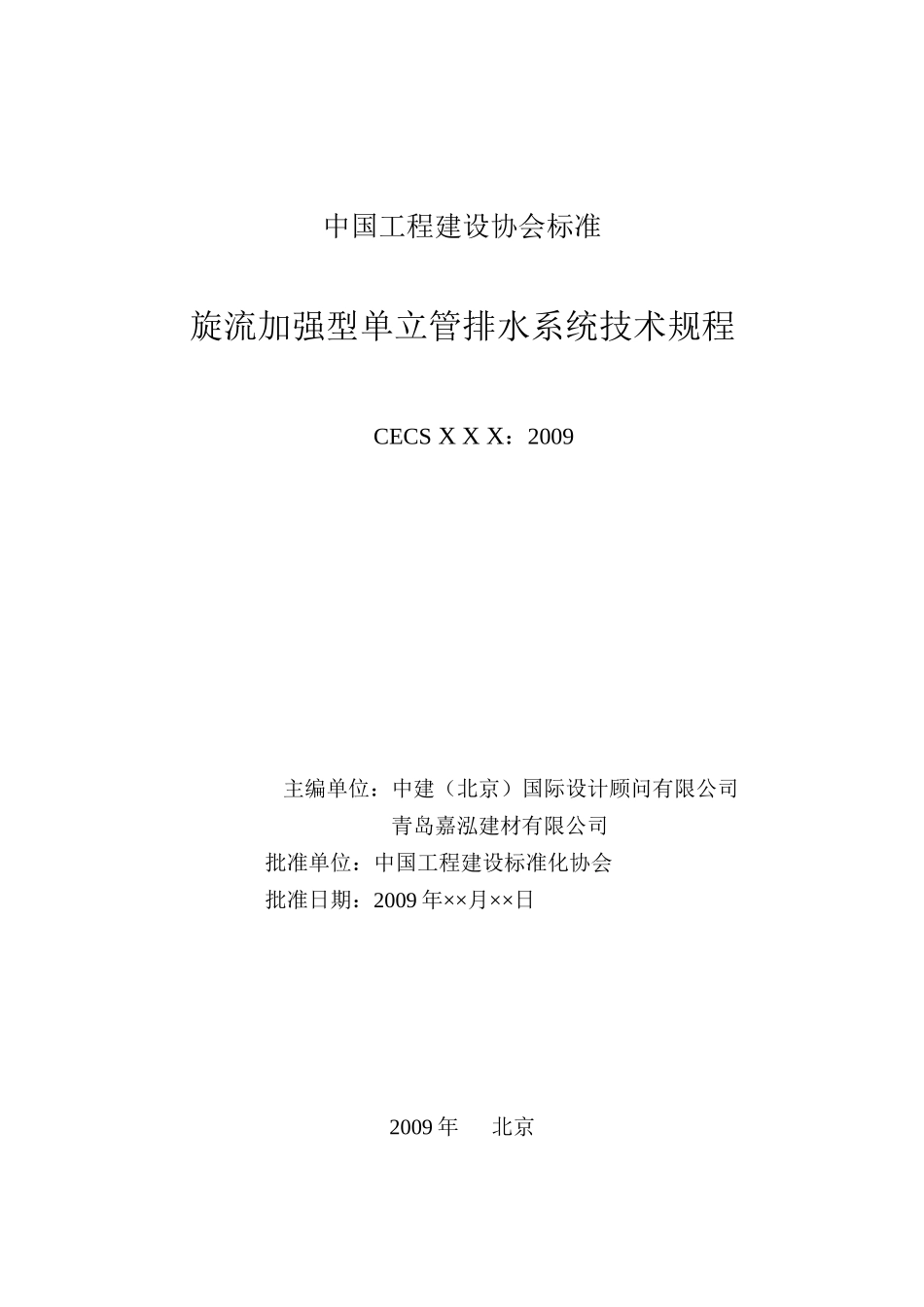 中国工程建设协会标准

旋流加强型单立管排水系统技术规程

CECS X X X：2009

主编单位：中建（北京）国际设计顾问有限公司
青岛嘉泓建材有限公司
批准单位：中国工程建设标准化协会
批准日期：2009 年××月××日

2009 年　北京